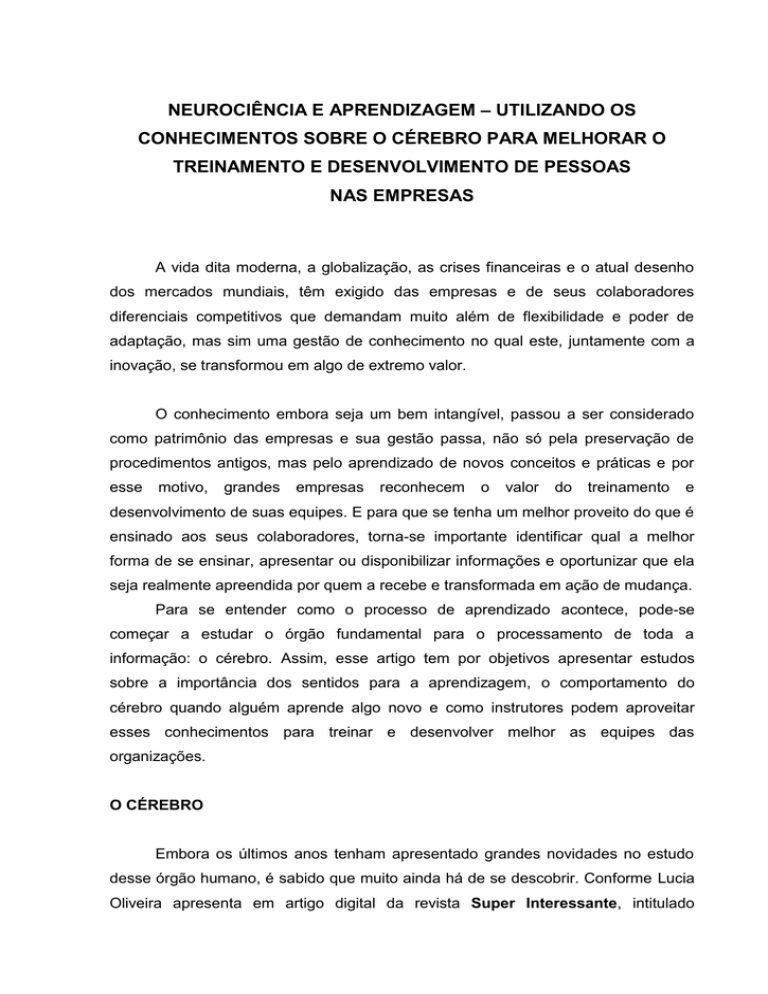 NEUROCIÊNCIA E APRENDIZAGEM – UTILIZANDO OS CONHECIMENTOS SOBRE O CÉREBRO PARA MELHORAR O TREINAMENTO E DESENVOLVIMENTO DE PESSOAS NAS EMPRESAS

A vida dita moderna, a globalização, as crises financeiras e o atual desenho dos mercados mundiais, têm exigido das empresas e de seus colaboradores diferenciais competitivos que demandam muito além de flexibilidade e poder de adaptação, mas sim uma gestão de conhecimento no qual este, juntamente com a inovação, se transformou em algo de extremo valor.

O conhecimento embora seja um bem intangível, passou a ser considerado como patrimônio das empresas e sua gestão passa, não só pela preservação de procedimentos antigos, mas pelo aprendizado de novos conceitos e práticas e por esse motivo, grandes empresas reconhecem o valor do treinamento e desenvolvimento de suas equipes. E para que se tenha um melhor proveito do que é ensinado aos seus colaboradores, torna-se importante identificar qual a melhor forma de se ensinar, apresentar ou disponibilizar informações e oportunizar que ela seja realmente apreendida por quem a recebe e transformada em ação de mudança.

Para se entender como o processo de aprendizado acontece, pode-se começar a estudar o órgão fundamental para o processamento de toda a informação: o cérebro. Assim, esse artigo tem por objetivos apresentar estudos sobre a importância dos sentidos para a aprendizagem, o comportamento do cérebro quando alguém aprende algo novo e como instrutores podem aproveitar esses conhecimentos para treinar e desenvolver melhor as equipes das organizações.

O CÉREBRO

Embora os últimos anos tenham apresentado grandes novidades no estudo desse órgão humano, é sabido que muito ainda há de se descobrir. Conforme Lucia Oliveira apresenta em artigo digital da revista Super Interessante, intitulado